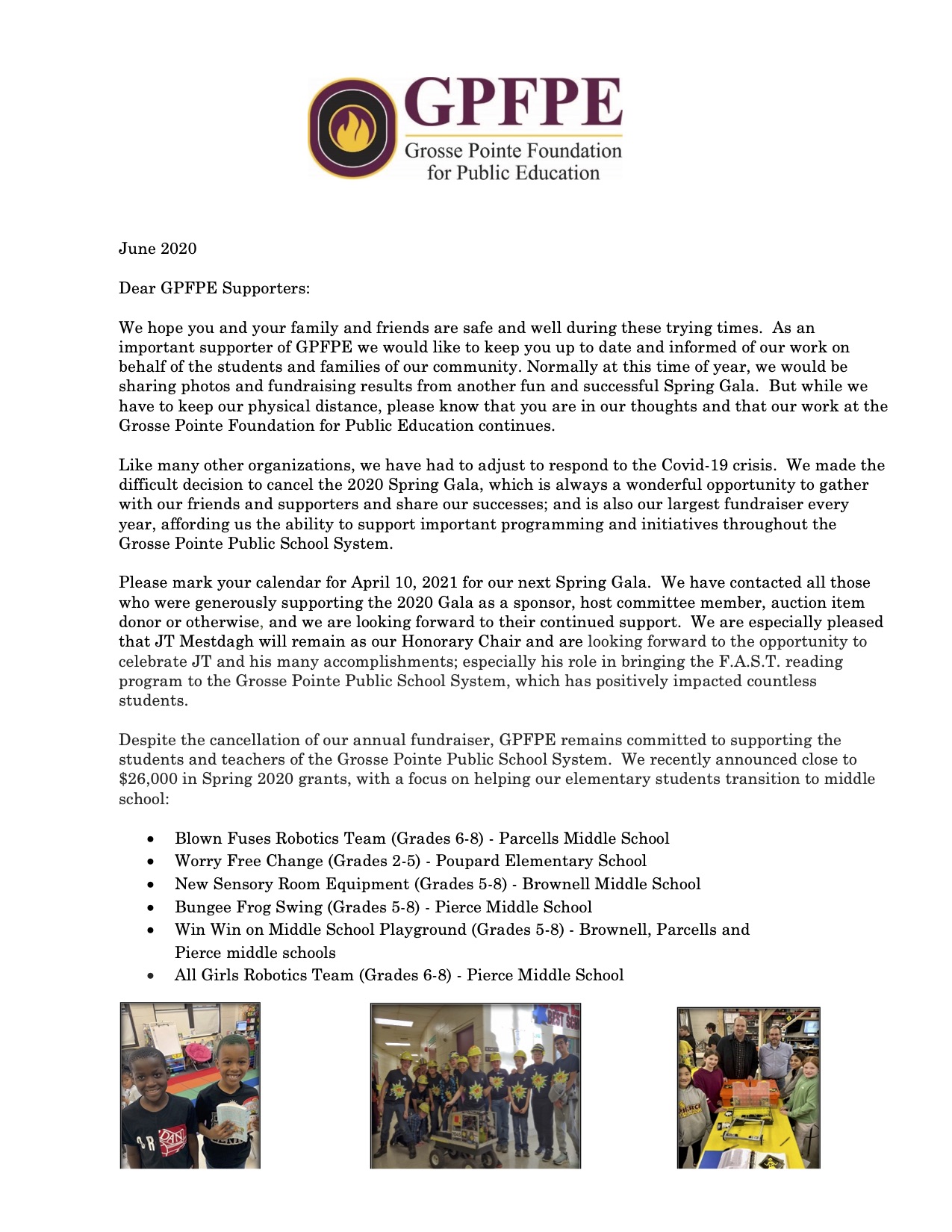 GPFPE
Grosse Pointe Foundation for Public Education

June 2020

Dear GPFPE Supporters:

We hope you and your family and friends are safe and well during these trying times. As an important supporter of GPFPE we would like to keep you up to date and informed of our work on behalf of the students and families of our community. Normally at this time of year, we would be sharing photos and fundraising results from another fun and successful Spring Gala. But while we have to keep our physical distance, please know that you are in our thoughts and that our work at the Grosse Pointe Foundation for Public Education continues.

Like many other organizations, we have had to adjust to respond to the Covid-19 crisis. We made the difficult decision to cancel the 2020 Spring Gala, which is always a wonderful opportunity to gather with our friends and supporters and share our successes; and is also our largest fundraiser every year, affording us the ability to support important programming and initiatives throughout the Grosse Pointe Public School System.

Please mark your calendar for April 10, 2021 for our next Spring Gala. We have contacted all those who were generously supporting the 2020 Gala as a sponsor, host committee member, auction item donor or otherwise, and we are looking forward to their continued support. We are especially pleased that JT Mestdagh will remain as our Honorary Chair and are looking forward to the opportunity to celebrate JT and his many accomplishments; especially his role in bringing the F.A.S.T. reading program to the Grosse Pointe Public School System, which has positively impacted countless students.

Despite the cancellation of our annual fundraiser, GPFPE remains committed to supporting the students and teachers of the Grosse Pointe Public School System. We recently announced close to $26,000 in Spring 2020 grants, with a focus on helping our elementary students transition to middle school:

• Blown Fuses Robotics Team (Grades 6-8) - Parcells Middle School
• Worry Free Change (Grades 2-5) - Poupard Elementary School
• New Sensory Room Equipment (Grades 5-8) - Brownell Middle School
• Bungee Frog Swing (Grades 5-8) - Pierce Middle School
• Win Win on Middle School Playground (Grades 5-8) - Brownell, Parcells and Pierce middle schools
• All Girls Robotics Team (Grades 6-8) - Pierce Middle School